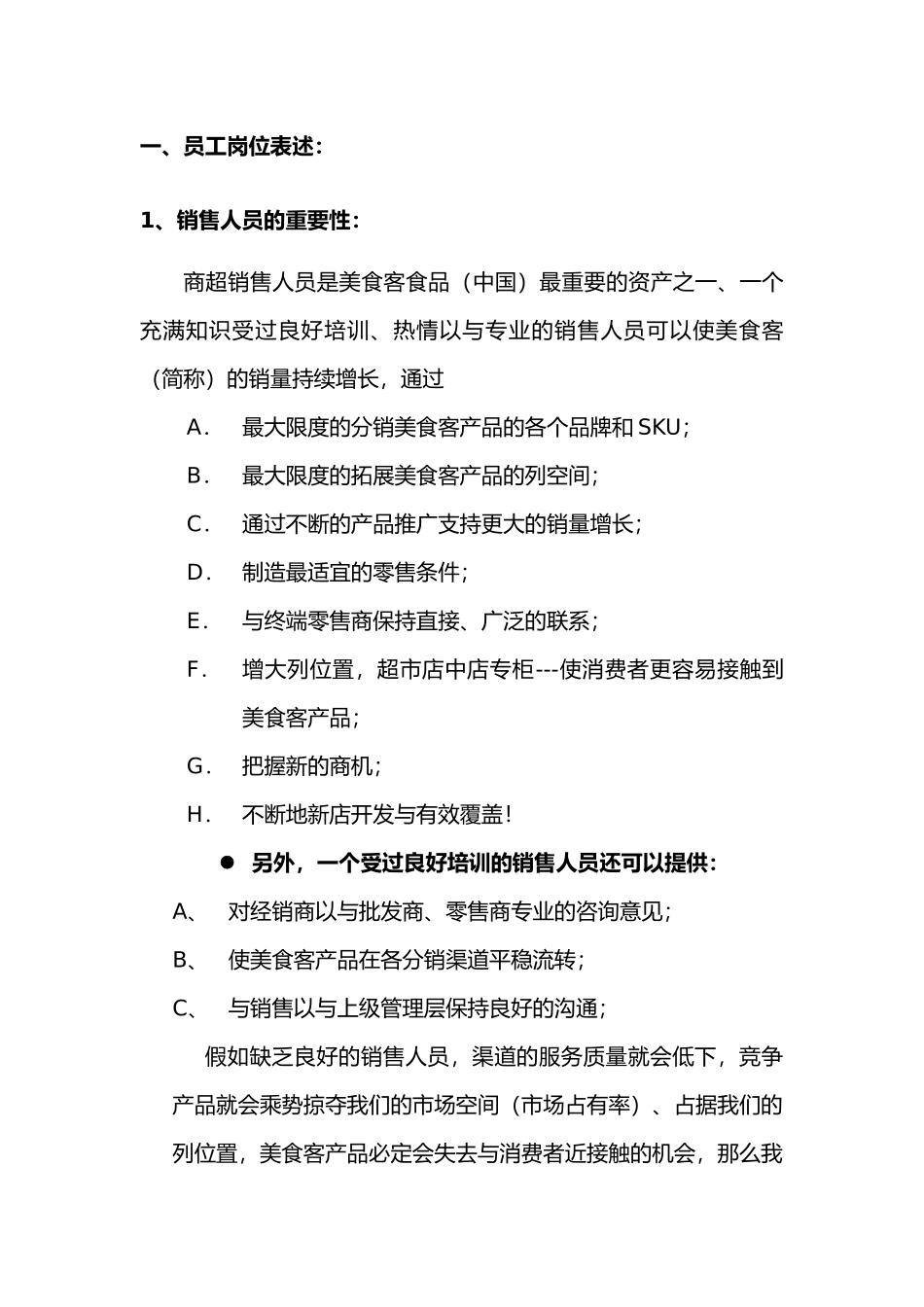 一、员工岗位表述：

1、销售人员的重要性：

商超销售人员是美食客食品（中国）最重要的资产之一、一个充满知识受过良好培训、热情以与专业的销售人员可以使美食客（简称）的销量持续增长，通过

A． 最大限度的分销美食客产品的各个品牌和 SKU；

B． 最大限度的拓展美食客产品的列空间；

C． 通过不断的产品推广支持更大的销量增长；

D． 制造最适宜的零售条件；

E． 与终端零售商保持直接、广泛的联系；

F． 增大列位置，超市店中店专柜---使消费者更容易接触到美食客产品；

G． 把握新的商机；

H． 不断地新店开发与有效覆盖！

● 另外，一个受过良好培训的销售人员还可以提供：

A、 对经销商以与批发商、零售商专业的咨询意见；

B、 使美食客产品在各分销渠道平稳流转；

C、 与销售以与上级管理层保持良好的沟通；

假如缺乏良好的销售人员，渠道的服务质量就会低下，竞争产品就会乘势掠夺我们的市场空间（市场占有率）、占据我们的列位置，美食客产品必定会失去与消费者近接触的机会，那么我